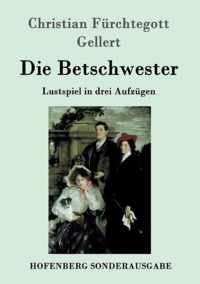 Christian Fürchtegott Gellert

Die Betschwester

Lustspiel in drei Aufzügen

HOFENBERG SONDERAUSGABE